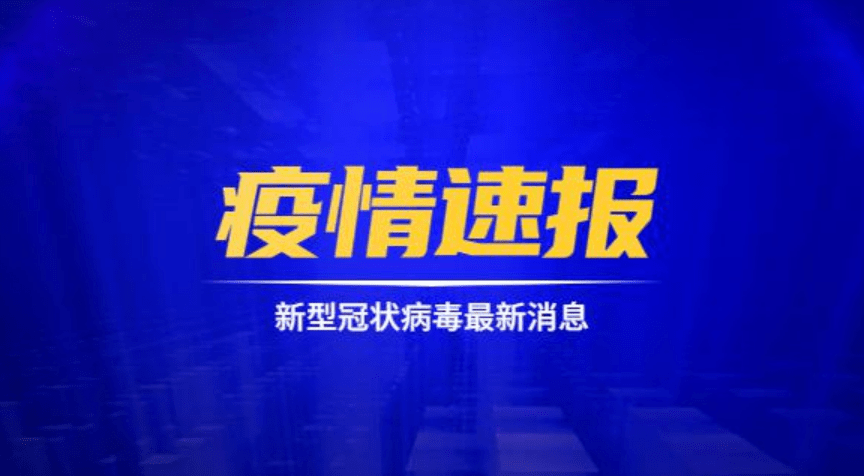 疫情速报

新型冠状病毒最新消息